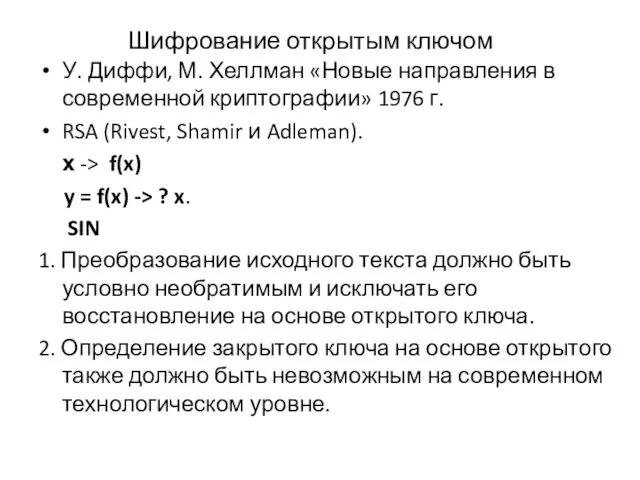 Шифрование открытым ключом

• У. Диффи, М. Хеллман «Новые направления в современной криптографии» 1976 г.

• RSA (Rivest, Shamir и Adleman).

x -> f(x)

y = f(x) -> ? x.

SIN

1. Преобразование исходного текста должно быть условно необратимым и исключать его восстановление на основе открытого ключа.

2. Определение закрытого ключа на основе открытого также должно быть невозможным на современном технологическом уровне.